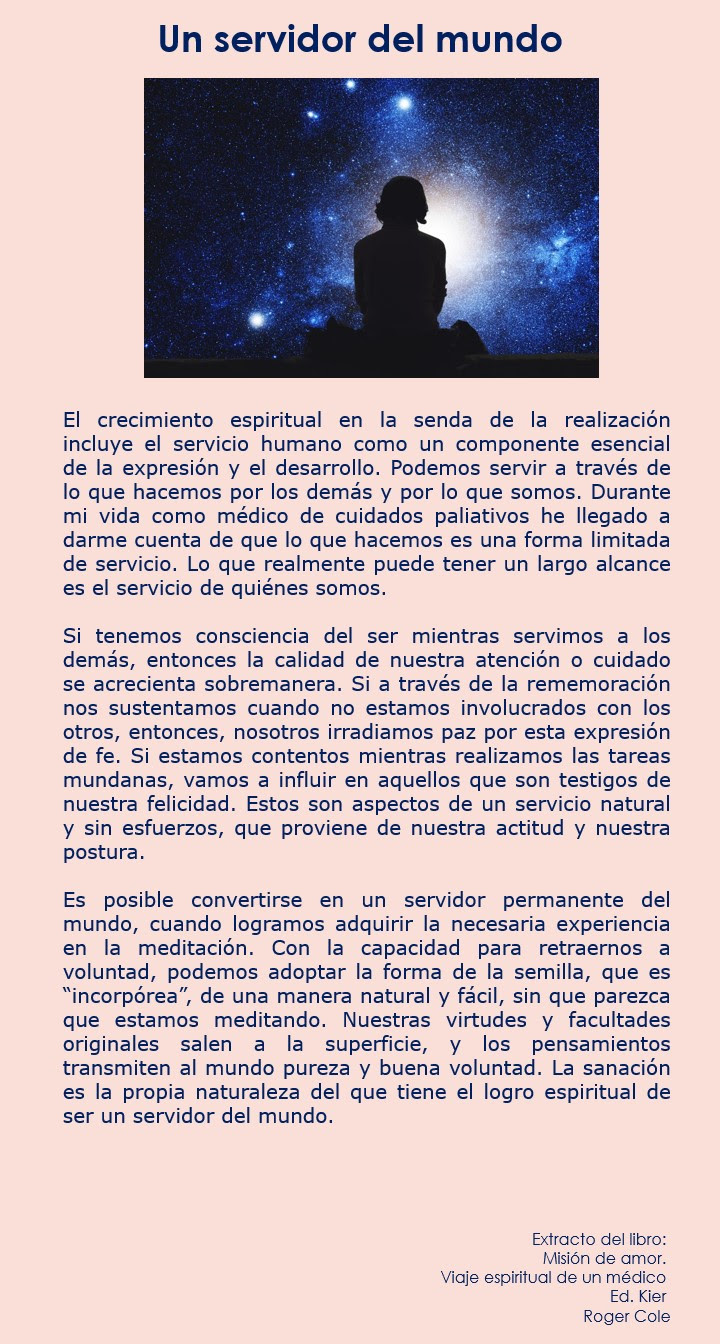 Un servidor del mundo

El crecimiento espiritual en la senda de la realización incluye el servicio humano como un componente esencial de la expresión y el desarrollo. Podemos servir a través de lo que hacemos por los demás y por lo que somos. Durante mi vida como médico de cuidados paliativos he llegado a darme cuenta de que lo que hacemos es una forma limitada de servicio. Lo que realmente puede tener un largo alcance es el servicio de quiénes somos.

Si tenemos consciencia del ser mientras servimos a los demás, entonces la calidad de nuestra atención o cuidado se acrecienta sobremanera. Si a través de la rememoración nos sustentamos cuando no estamos involucrados con los otros, entonces, nosotros irradiamos paz por esta expresión de fe. Si estamos contentos mientras realizamos las tareas mundanas, vamos a influir en aquellos que son testigos de nuestra felicidad. Estos son aspectos de un servicio natural y sin esfuerzos, que proviene de nuestra actitud y nuestra postura.

Es posible convertirse en un servidor permanente del mundo, cuando logramos adquirir la necesaria experiencia en la meditación. Con la capacidad para retraernos a voluntad, podemos adoptar la forma de la semilla, que es “incorpórea”, de una manera natural y fácil, sin que parezca que estamos meditando. Nuestras virtudes y facultades originales salen a la superficie, y los pensamientos transmiten al mundo pureza y buena voluntad. La sanación es la propia naturaleza del que tiene el logro espiritual de ser un servidor del mundo.

Extracto del libro:
Misión de amor.
Viaje espiritual de un médico
Ed. Kier
Roger Cole